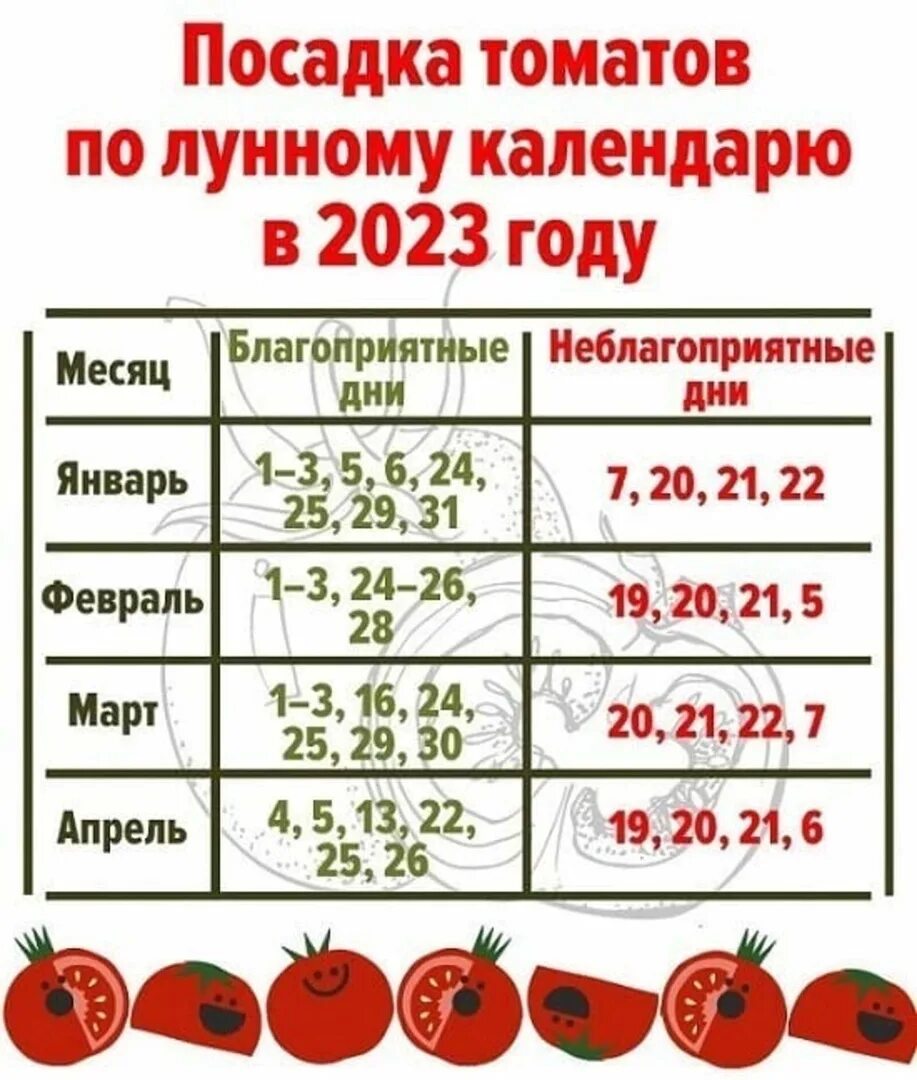 Посадка томатов по лунному календарю в 2023 году

| Месяц | Благоприятные дни | Неблагоприятные дни |
|---|---|---|
| Январь | 1–3, 5, 6, 24, 25, 29, 31 | 7, 20, 21, 22 |
| Февраль | 1–3, 24–26, 28 | 19, 20, 21, 5 |
| Март | 1–3, 16, 24, 25, 29, 30 | 20, 21, 22, 7 |
| Апрель | 4, 5, 13, 22, 25, 26 | 19, 20, 21, 6 |